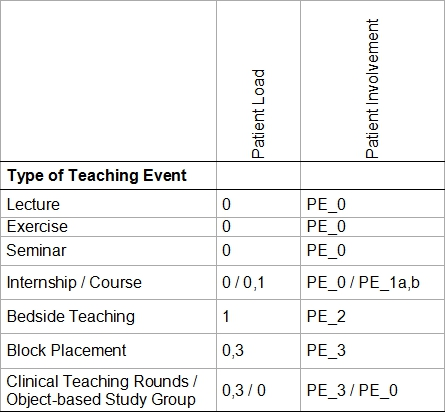 | | Patient Load | Patient Involvement |
|---|---|---|
| **Type of Teaching Event** | | |
| Lecture | 0 | PE_0 |
| Exercise | 0 | PE_0 |
| Seminar | 0 | PE_0 |
| Internship / Course | 0 / 0,1 | PE_0 / PE_1a,b |
| Bedside Teaching | 1 | PE_2 |
| Block Placement | 0,3 | PE_3 |
| Clinical Teaching Rounds / Object-based Study Group | 0,3 / 0 | PE_3 / PE_0 |